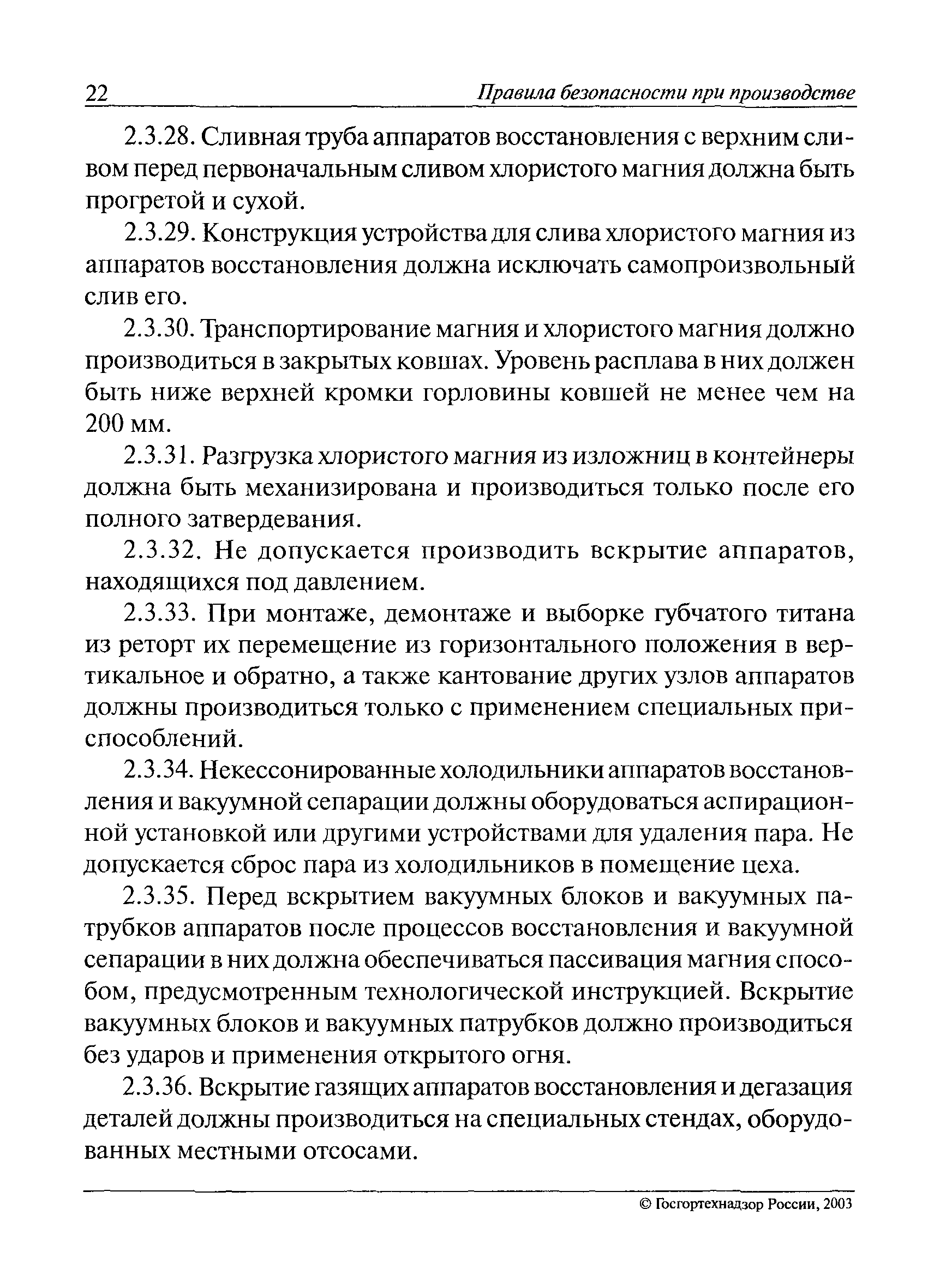 22 Правила безопасности при производстве

2.3.28. Сливная труба аппаратов восстановления с верхним сливом перед первоначальным сливом хлористого магния должна быть прогретой и сухой.

2.3.29. Конструкция устройства для слива хлористого магния из аппаратов восстановления должна исключать самопроизвольный слив его.

2.3.30. Транспортирование магния и хлористого магния должно производиться в закрытых ковшах. Уровень расплава в них должен быть ниже верхней кромки горловины ковшей не менее чем на 200 мм.

2.3.31. Разгрузка хлористого магния из изложниц в контейнеры должна быть механизирована и производиться только после его полного затвердевания.

2.3.32. Не допускается производить вскрытие аппаратов, находящихся под давлением.

2.3.33. При монтаже, демонтаже и выборке губчатого титана из реторт их перемещение из горизонтального положения в вертикальное и обратно, а также кантование других узлов аппаратов должны производиться только с применением специальных приспособлений.

2.3.34. Некессонированные холодильники аппаратов восстановления и вакуумной сепарации должны оборудоваться аспирационной установкой или другими устройствами для удаления пара. Не допускается сброс пара из холодильников в помещение цеха.

2.3.35. Перед вскрытием вакуумных блоков и вакуумных патрубков аппаратов после процессов восстановления и вакуумной сепарации в них должна обеспечиваться пассивация магния способом, предусмотренным технологической инструкцией. Вскрытие вакуумных блоков и вакуумных патрубков должно производиться без ударов и применения открытого огня.

2.3.36. Вскрытие газящих аппаратов восстановления и дегазация деталей должны производиться на специальных стендах, оборудованных местными отсосами.

© Госгортехнадзор России, 2003